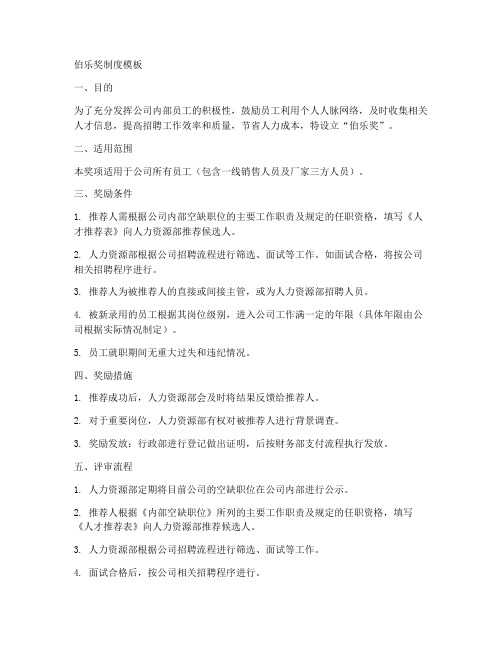 伯乐奖制度模板

一、目的

为了充分发挥公司内部员工的积极性，鼓励员工利用个人人脉网络，及时收集相关人才信息，提高招聘工作效率和质量，节省人力成本，特设立“伯乐奖”。

二、适用范围

本奖项适用于公司所有员工（包含一线销售人员及厂家三方人员）。

三、奖励条件

1. 推荐人需根据公司内部空缺职位的主要工作职责及规定的任职资格，填写《人才推荐表》向人力资源部推荐候选人。

2. 人力资源部根据公司招聘流程进行筛选、面试等工作。如面试合格，将按公司相关招聘程序进行。

3. 推荐人为被推荐人的直接或间接主管，或为人力资源部招聘人员。

4. 被新录用的员工根据其岗位级别，进入公司工作满一定的年限（具体年限由公司根据实际情况制定）。

5. 员工就职期间无重大过失和违纪情况。

四、奖励措施

1. 推荐成功后，人力资源部会及时将结果反馈给推荐人。

2. 对于重要岗位，人力资源部有权对被推荐人进行背景调查。

3. 奖励发放：行政部进行登记做出证明，后按财务部支付流程执行发放。

五、评审流程

1. 人力资源部定期将目前公司的空缺职位在公司内部进行公示。

2. 推荐人根据《内部空缺职位》所列的主要工作职责及规定的任职资格，填写《人才推荐表》向人力资源部推荐候选人。

3. 人力资源部根据公司招聘流程进行筛选、面试等工作。

4. 面试合格后，按公司相关招聘程序进行。